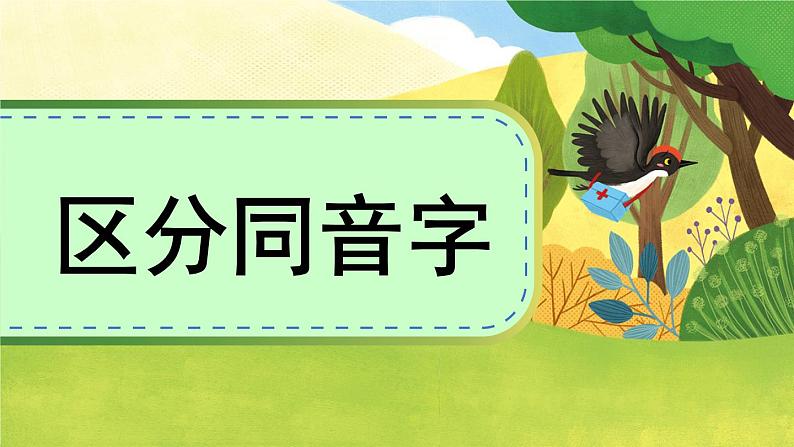 区分同音字